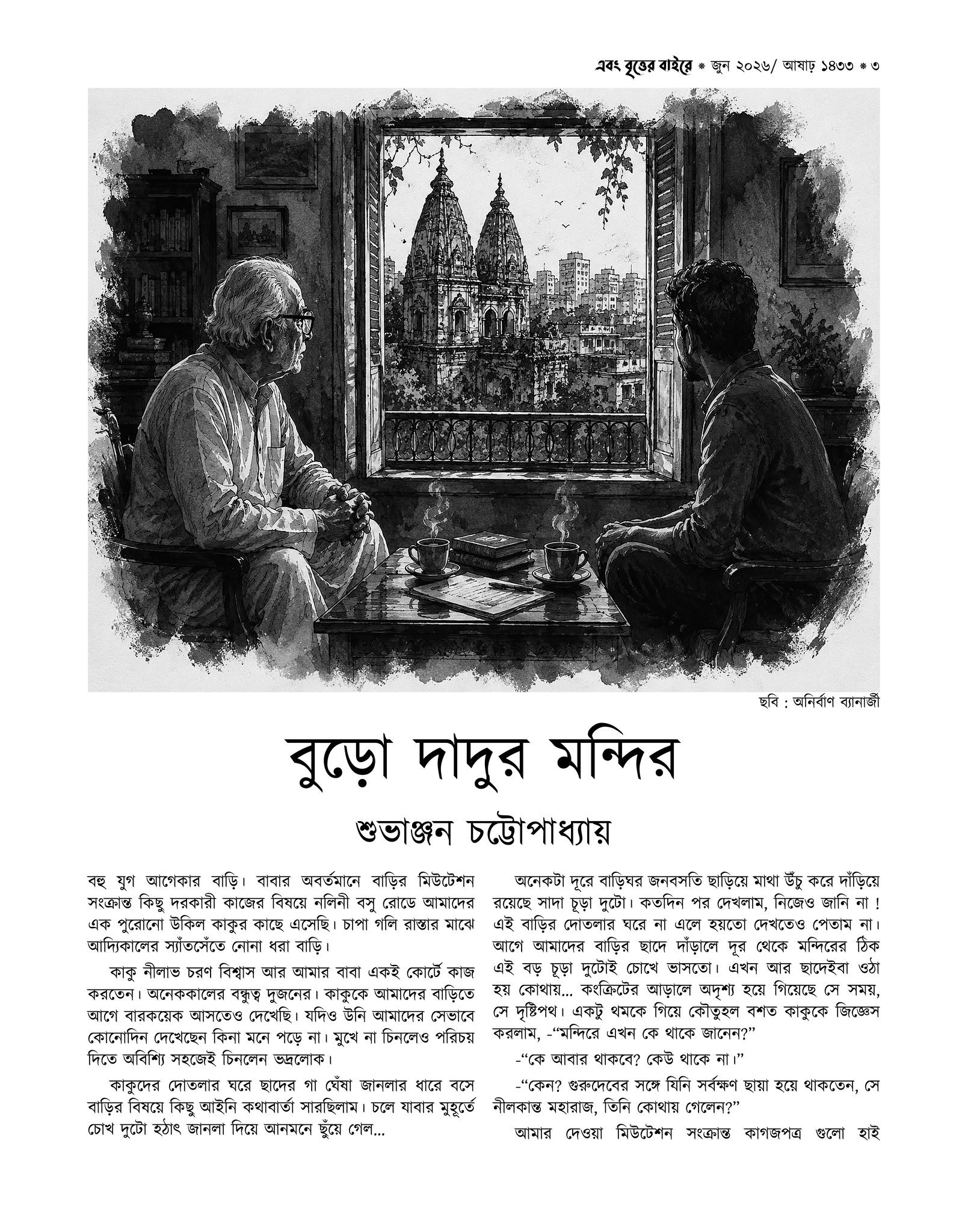 এবং বৃত্তের বাইরে * জুন ২০২৬/ আষাঢ় ১৪৩৩ * ৩

ছবি : অনির্বাণ ব্যানার্জী

বুড়ো দাদুর মন্দির

শুভাঞ্জন চট্টোপাধ্যায়

বহু যুগ আগেকার বাড়ি। বাবার অবর্তমানে বাড়ির মিউটেশন সংক্রান্ত কিছু দরকারী কাজের বিষয়ে নলিনী বসু রোডে আমাদের এক পুরোনো উকিল কাকুর কাছে এসেছি। চাপা গলি রাস্তার মাঝে আদ্যিকালের স্যাঁতসেঁতে নোনা ধরা বাড়ি।

কাকু নীলাভ চরণ বিশ্বাস আর আমার বাবা একই কোর্টে কাজ করতেন। অনেককালের বন্ধুত্ব দুজনের। কাকুকে আমাদের বাড়িতে আগে বারকয়েক আসতেও দেখেছি। যদিও উনি আমাদের সেভাবে কোনোদিন দেখেছেন কিনা মনে পড়ে না। মুখে না চিনলেও পরিচয় দিতে অবিশ্যি সহজেই চিনলেন ভদ্রলোক।

কাকুদের দোতলার ঘরে ছাদের গা ঘেঁষা জানলার ধারে বসে বাড়ির বিষয়ে কিছু আইনি কথাবার্তা সারছিলাম। চলে যাবার মুহূর্তে চোখ দুটো হঠাৎ জানলা দিয়ে আনমনে ছুঁয়ে গেল...

অনেকটা দূরে বাড়িঘর জনবসতি ছাড়িয়ে মাথা উঁচু করে দাঁড়িয়ে রয়েছে সাদা চূড়া দুটো। কতদিন পর দেখলাম, নিজেও জানি না ! এই বাড়ির দোতলার ঘরে না এলে হয়তো দেখতেও পেতাম না। আগে আমাদের বাড়ির ছাদে দাঁড়ালে দূর থেকে মন্দিরের ঠিক এই বড় চূড়া দুটোই চোখে ভাসতো। এখন আর ছাদেইবা ওঠা হয় কোথায়... কংক্রিটের আড়ালে অদৃশ্য হয়ে গিয়েছে সে সময়, সে দৃষ্টিপথ। একটু থমকে গিয়ে কৌতুহল বশত কাকুকে জিজ্ঞেস করলাম, -"মন্দিরে এখন কে থাকে জানেন?"

-"কে আবার থাকবে? কেউ থাকে না।"

-"কেন? গুরুদেবের সঙ্গে যিনি সর্বক্ষণ ছায়া হয়ে থাকতেন, সে নীলকান্ত মহারাজ, তিনি কোথায় গেলেন?"

আমার দেওয়া মিউটেশন সংক্রান্ত কাগজপত্র গুলো হাই